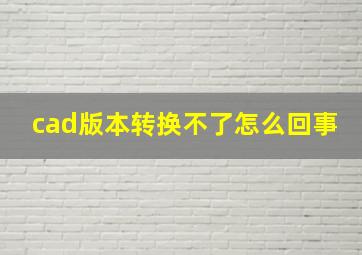 cad版本转换不了怎么回事